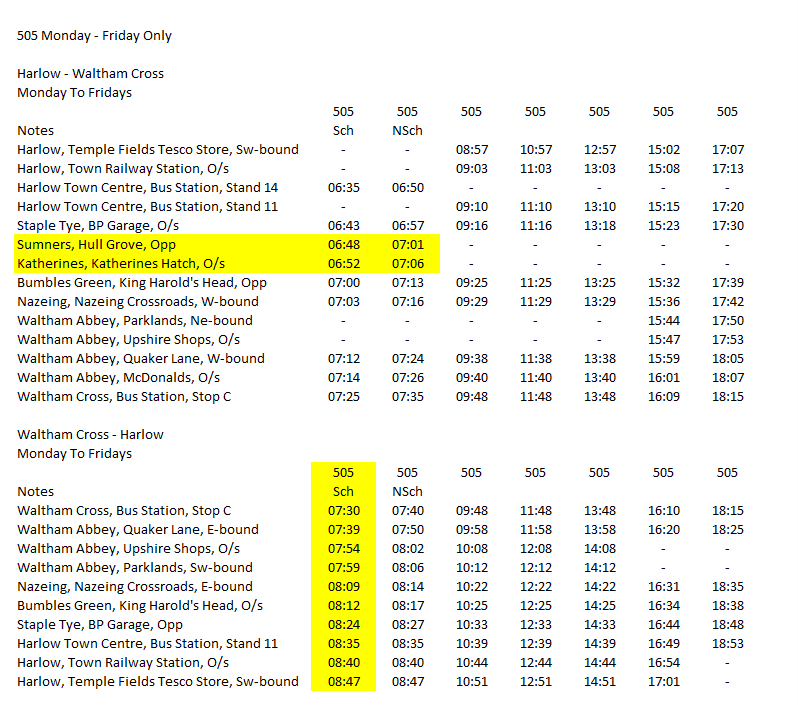 505 Monday - Friday Only

Harlow - Waltham Cross
Monday To Fridays

| | 505 | 505 | 505 | 505 | 505 | 505 | 505 |
|---|---|---|---|---|---|---|---|
| Notes | Sch | NSch | | | | | |
| Harlow, Temple Fields Tesco Store, Sw-bound | - | - | 08:57 | 10:57 | 12:57 | 15:02 | 17:07 |
| Harlow, Town Railway Station, O/s | - | - | 09:03 | 11:03 | 13:03 | 15:08 | 17:13 |
| Harlow Town Centre, Bus Station, Stand 14 | 06:35 | 06:50 | - | - | - | - | - |
| Harlow Town Centre, Bus Station, Stand 11 | - | - | 09:10 | 11:10 | 13:10 | 15:15 | 17:20 |
| Staple Tye, BP Garage, O/s | 06:43 | 06:57 | 09:16 | 11:16 | 13:18 | 15:23 | 17:30 |
| Sumners, Hull Grove, Opp | 06:48 | 07:01 | - | - | - | - | - |
| Katherines, Katherines Hatch, O/s | 06:52 | 07:06 | - | - | - | - | - |
| Bumbles Green, King Harold's Head, Opp | 07:00 | 07:13 | 09:25 | 11:25 | 13:25 | 15:32 | 17:39 |
| Nazeing, Nazeing Crossroads, W-bound | 07:03 | 07:16 | 09:29 | 11:29 | 13:29 | 15:36 | 17:42 |
| Waltham Abbey, Parklands, Ne-bound | - | - | - | - | - | 15:44 | 17:50 |
| Waltham Abbey, Upshire Shops, O/s | - | - | - | - | - | 15:47 | 17:53 |
| Waltham Abbey, Quaker Lane, W-bound | 07:12 | 07:24 | 09:38 | 11:38 | 13:38 | 15:59 | 18:05 |
| Waltham Abbey, McDonalds, O/s | 07:14 | 07:26 | 09:40 | 11:40 | 13:40 | 16:01 | 18:07 |
| Waltham Cross, Bus Station, Stop C | 07:25 | 07:35 | 09:48 | 11:48 | 13:48 | 16:09 | 18:15 |

Waltham Cross - Harlow
Monday To Fridays

| | 505 | 505 | 505 | 505 | 505 | 505 | 505 |
|---|---|---|---|---|---|---|---|
| Notes | Sch | NSch | | | | | |
| Waltham Cross, Bus Station, Stop C | 07:30 | 07:40 | 09:48 | 11:48 | 13:48 | 16:10 | 18:15 |
| Waltham Abbey, Quaker Lane, E-bound | 07:39 | 07:50 | 09:58 | 11:58 | 13:58 | 16:20 | 18:25 |
| Waltham Abbey, Upshire Shops, O/s | 07:54 | 08:02 | 10:08 | 12:08 | 14:08 | - | - |
| Waltham Abbey, Parklands, Sw-bound | 07:59 | 08:06 | 10:12 | 12:12 | 14:12 | - | - |
| Nazeing, Nazeing Crossroads, E-bound | 08:09 | 08:14 | 10:22 | 12:22 | 14:22 | 16:31 | 18:35 |
| Bumbles Green, King Harold's Head, O/s | 08:12 | 08:17 | 10:25 | 12:25 | 14:25 | 16:34 | 18:38 |
| Staple Tye, BP Garage, Opp | 08:24 | 08:27 | 10:33 | 12:33 | 14:33 | 16:44 | 18:48 |
| Harlow Town Centre, Bus Station, Stand 11 | 08:35 | 08:35 | 10:39 | 12:39 | 14:39 | 16:49 | 18:53 |
| Harlow, Town Railway Station, O/s | 08:40 | 08:40 | 10:44 | 12:44 | 14:44 | 16:54 | - |
| Harlow, Temple Fields Tesco Store, Sw-bound | 08:47 | 08:47 | 10:51 | 12:51 | 14:51 | 17:01 | - |